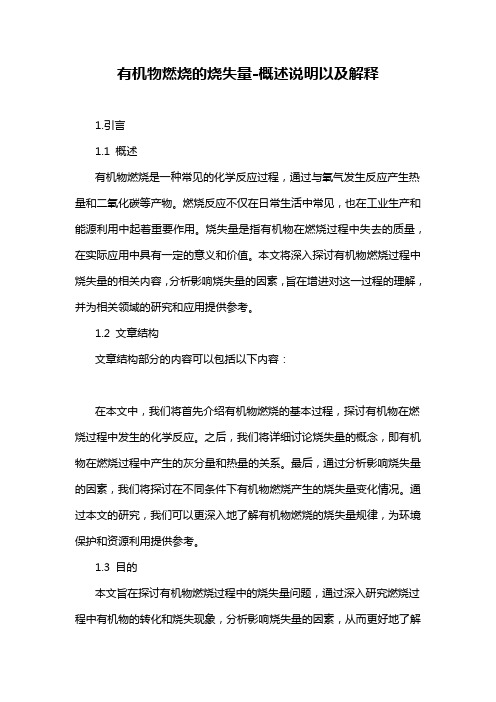 有机物燃烧的烧失量-概述说明以及解释

1.引言

1.1 概述

有机物燃烧是一种常见的化学反应过程，通过与氧气发生反应产生热量和二氧化碳等产物。燃烧反应不仅在日常生活中常见，也在工业生产和能源利用中起着重要作用。烧失量是指有机物在燃烧过程中失去的质量，在实际应用中具有一定的意义和价值。本文将深入探讨有机物燃烧过程中烧失量的相关内容，分析影响烧失量的因素，旨在增进对这一过程的理解，并为相关领域的研究和应用提供参考。

1.2 文章结构

文章结构部分的内容可以包括以下内容：

在本文中，我们将首先介绍有机物燃烧的基本过程，探讨有机物在燃烧过程中发生的化学反应。之后，我们将详细讨论烧失量的概念，即有机物在燃烧过程中产生的灰分量和热量的关系。最后，通过分析影响烧失量的因素，我们将探讨在不同条件下有机物燃烧产生的烧失量变化情况。通过本文的研究，我们可以更深入地了解有机物燃烧的烧失量规律，为环境保护和资源利用提供参考。

1.3 目的

本文旨在探讨有机物燃烧过程中的烧失量问题，通过深入研究燃烧过程中有机物的转化和烧失现象，分析影响烧失量的因素，从而更好地了解